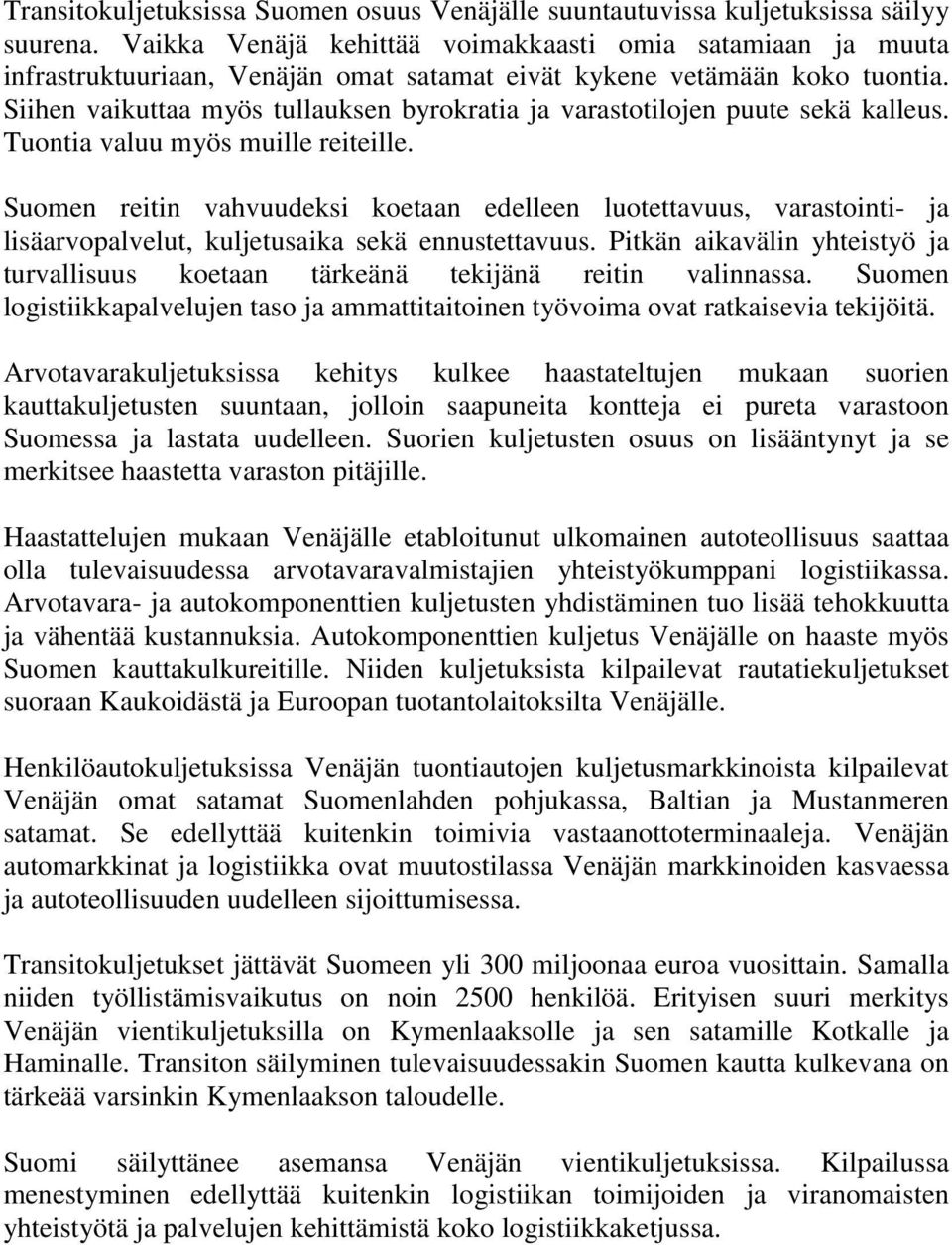 Transitokuljetuksissa Suomen osuus Venäjälle suuntautuvissa kuljetuksissa säilyy suurena. Vaikka Venäjä kehittää voimakkaasti omia satamiaan ja muuta infrastruktuuriaan, Venäjän omat satamat eivät kykene vetämään koko tuontia. Siihen vaikuttaa myös tullauksen byrokratia ja varastotilojen puute sekä kalleus. Tuontia valuu myös muille reiteille.

Suomen reitin vahvuudeksi koetaan edelleen luotettavuus, varastointi- ja lisäarvopalvelut, kuljetusaika sekä ennustettavuus. Pitkän aikavälin yhteistyö ja turvallisuus koetaan tärkeänä tekijänä reitin valinnassa. Suomen logistiikkapalvelujen taso ja ammattitaitoinen työvoima ovat ratkaisevia tekijöitä.

Arvotavarakuljetuksissa kehitys kulkee haastateltujen mukaan suorien kauttakuljetusten suuntaan, jolloin saapuneita kontteja ei pureta varastoon Suomessa ja lastata uudelleen. Suorien kuljetusten osuus on lisääntynyt ja se merkitsee haastetta varaston pitäjille.

Haastattelujen mukaan Venäjälle etabloitunut ulkomainen autoteollisuus saattaa olla tulevaisuudessa arvotavaravalmistajien yhteistyökumppani logistiikassa. Arvotavara- ja autokomponenttien kuljetusten yhdistäminen tuo lisää tehokkuutta ja vähentää kustannuksia. Autokomponenttien kuljetus Venäjälle on haaste myös Suomen kauttakulkureitille. Niiden kuljetuksista kilpailevat rautatiekuljetukset suoraan Kaukoidästä ja Euroopan tuotantolaitoksilta Venäjälle.

Henkilöautokuljetuksissa Venäjän tuontiautojen kuljetusmarkkinoista kilpailevat Venäjän omat satamat Suomenlahden pohjukassa, Baltian ja Mustanmeren satamat. Se edellyttää kuitenkin toimivia vastaanottoterminaaleja. Venäjän automarkkinat ja logistiikka ovat muutostilassa Venäjän markkinoiden kasvaessa ja autoteollisuuden uudelleen sijoittumisessa.

Transitokuljetukset jättävät Suomeen yli 300 miljoonaa euroa vuosittain. Samalla niiden työllistämisvaikutus on noin 2500 henkilöä. Erityisen suuri merkitys Venäjän vientikuljetuksilla on Kymenlaaksolle ja sen satamille Kotkalle ja Haminalle. Transiton säilyminen tulevaisuudessakin Suomen kautta kulkevana on tärkeää varsinkin Kymenlaakson taloudelle.

Suomi säilyttänee asemansa Venäjän vientikuljetuksissa. Kilpailussa menestyminen edellyttää kuitenkin logistiikan toimijoiden ja viranomaisten yhteistyötä ja palvelujen kehittämistä koko logistiikkaketjussa.